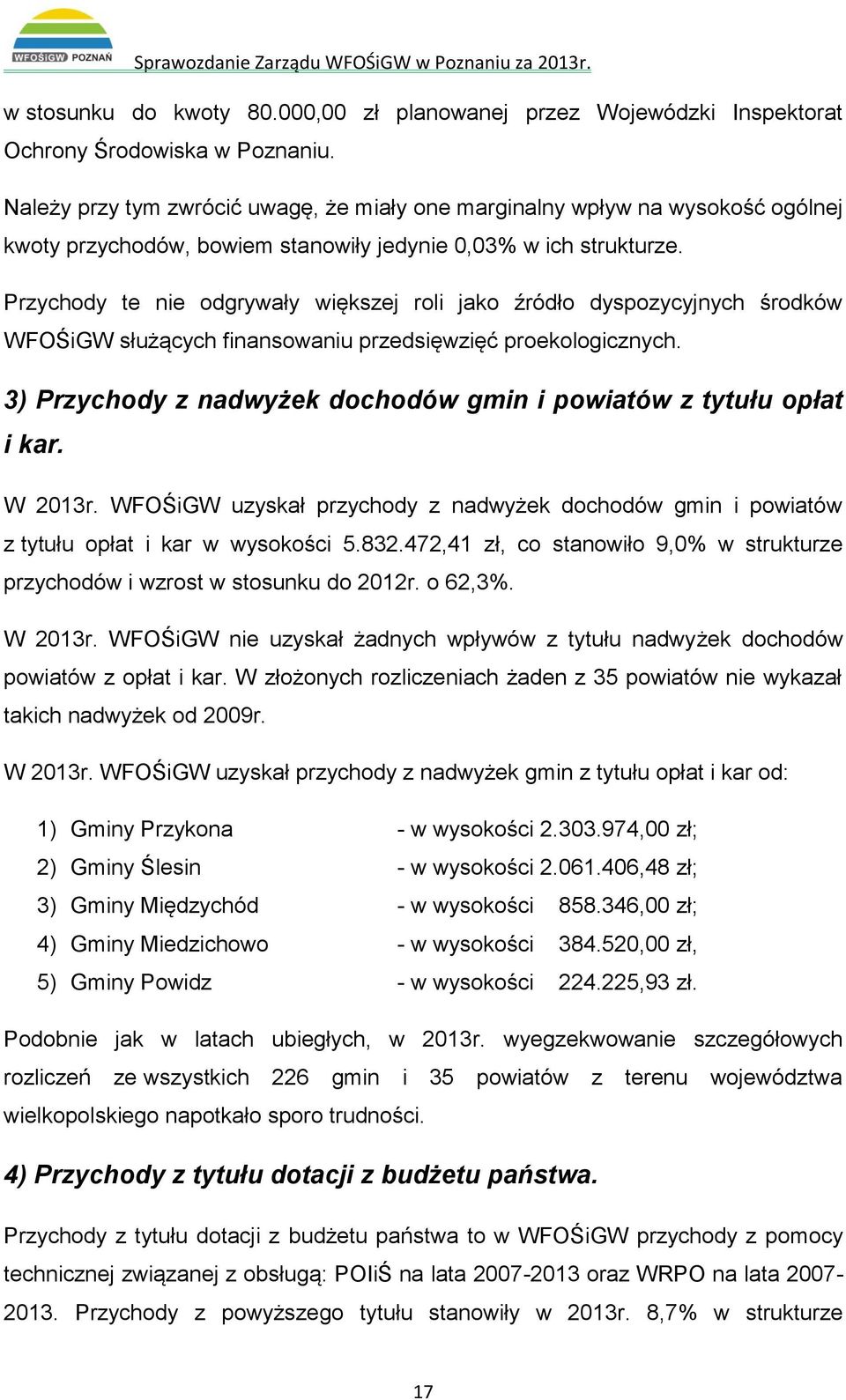 WFOŚiGW POZNAŃ Sprawozdanie Zarządu WFOŚiGW w Poznaniu za 2013r.

w stosunku do kwoty 80.000,00 zł planowanej przez Wojewódzki Inspektorat Ochrony Środowiska w Poznaniu.

Należy przy tym zwrócić uwagę, że miały one marginalny wpływ na wysokość ogólnej kwoty przychodów, bowiem stanowiły jedynie 0,03% w ich strukturze.

Przychody te nie odgrywały większej roli jako źródło dyspozycyjnych środków WFOŚiGW służących finansowaniu przedsięwzięć proekologicznych.

3) Przychody z nadwyżek dochodów gmin i powiatów z tytułu opłat i kar.

W 2013r. WFOŚiGW uzyskał przychody z nadwyżek dochodów gmin i powiatów z tytułu opłat i kar w wysokości 5.832.472,41 zł, co stanowiło 9,0% w strukturze przychodów i wzrost w stosunku do 2012r. o 62,3%.

W 2013r. WFOŚiGW nie uzyskał żadnych wpływów z tytułu nadwyżek dochodów powiatów z opłat i kar. W złożonych rozliczeniach żaden z 35 powiatów nie wykazał takich nadwyżek od 2009r.

W 2013r. WFOŚiGW uzyskał przychody z nadwyżek gmin z tytułu opłat i kar od:

1) Gminy Przykona - w wysokości 2.303.974,00 zł;
2) Gminy Ślesin - w wysokości 2.061.406,48 zł;
3) Gminy Międzychód - w wysokości 858.346,00 zł;
4) Gminy Miedzichowo - w wysokości 384.520,00 zł,
5) Gminy Powidz - w wysokości 224.225,93 zł.

Podobnie jak w latach ubiegłych, w 2013r. wyegzekwowanie szczegółowych rozliczeń ze wszystkich 226 gmin i 35 powiatów z terenu województwa wielkopolskiego napotkało sporo trudności.

4) Przychody z tytułu dotacji z budżetu państwa.

Przychody z tytułu dotacji z budżetu państwa to w WFOŚiGW przychody z pomocy technicznej związanej z obsługą: POIiŚ na lata 2007-2013 oraz WRPO na lata 2007-2013. Przychody z powyższego tytułu stanowiły w 2013r. 8,7% w strukturze

17